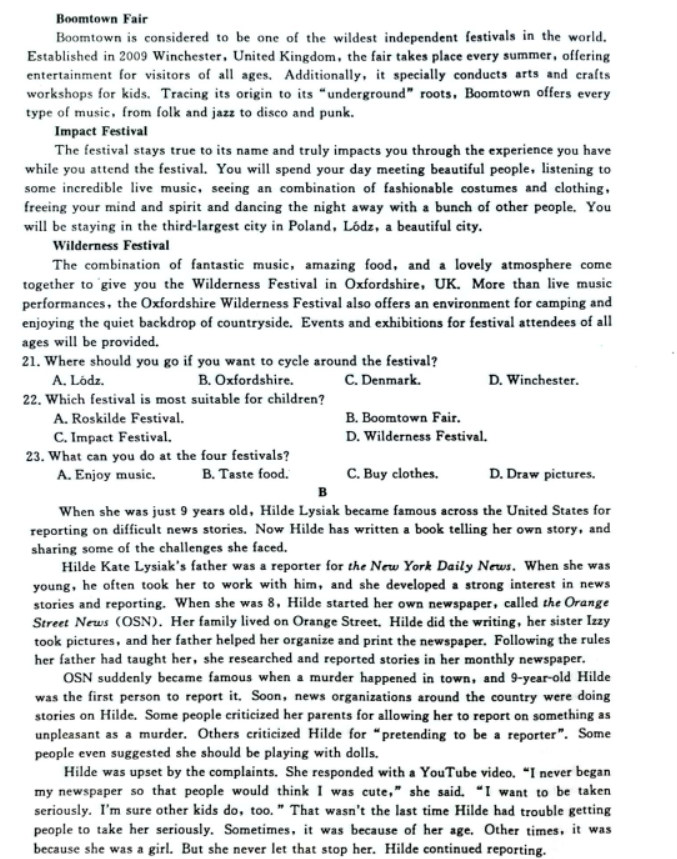 **Boomtown Fair**

Boomtown is considered to be one of the wildest independent festivals in the world. Established in 2009 Winchester, United Kingdom, the fair takes place every summer, offering entertainment for visitors of all ages. Additionally, it specially conducts arts and crafts workshops for kids. Tracing its origin to its "underground" roots, Boomtown offers every type of music, from folk and jazz to disco and punk.

**Impact Festival**

The festival stays true to its name and truly impacts you through the experience you have while you attend the festival. You will spend your day meeting beautiful people, listening to some incredible live music, seeing an combination of fashionable costumes and clothing, freeing your mind and spirit and dancing the night away with a bunch of other people. You will be staying in the third-largest city in Poland, Lódz, a beautiful city.

**Wilderness Festival**

The combination of fantastic music, amazing food, and a lovely atmosphere come together to give you the Wilderness Festival in Oxfordshire, UK. More than live music performances, the Oxfordshire Wilderness Festival also offers an environment for camping and enjoying the quiet backdrop of countryside. Events and exhibitions for festival attendees of all ages will be provided.

21. Where should you go if you want to cycle around the festival?
A. Lódz. B. Oxfordshire. C. Denmark. D. Winchester.

22. Which festival is most suitable for children?
A. Roskilde Festival. B. Boomtown Fair.
C. Impact Festival. D. Wilderness Festival.

23. What can you do at the four festivals?
A. Enjoy music. B. Taste food. C. Buy clothes. D. Draw pictures.

**B**

When she was just 9 years old, Hilde Lysiak became famous across the United States for reporting on difficult news stories. Now Hilde has written a book telling her own story, and sharing some of the challenges she faced.

Hilde Kate Lysiak's father was a reporter for *the New York Daily News*. When she was young, he often took her to work with him, and she developed a strong interest in news stories and reporting. When she was 8, Hilde started her own newspaper, called *the Orange Street News* (OSN). Her family lived on Orange Street. Hilde did the writing, her sister Izzy took pictures, and her father helped her organize and print the newspaper. Following the rules her father had taught her, she researched and reported stories in her monthly newspaper.

OSN suddenly became famous when a murder happened in town, and 9-year-old Hilde was the first person to report it. Soon, news organizations around the country were doing stories on Hilde. Some people criticized her parents for allowing her to report on something as unpleasant as a murder. Others criticized Hilde for "pretending to be a reporter". Some people even suggested she should be playing with dolls.

Hilde was upset by the complaints. She responded with a YouTube video. "I never began my newspaper so that people would think I was cute," she said. "I want to be taken seriously. I'm sure other kids do, too." That wasn't the last time Hilde had trouble getting people to take her seriously. Sometimes, it was because of her age. Other times, it was because she was a girl. But she never let that stop her. Hilde continued reporting.